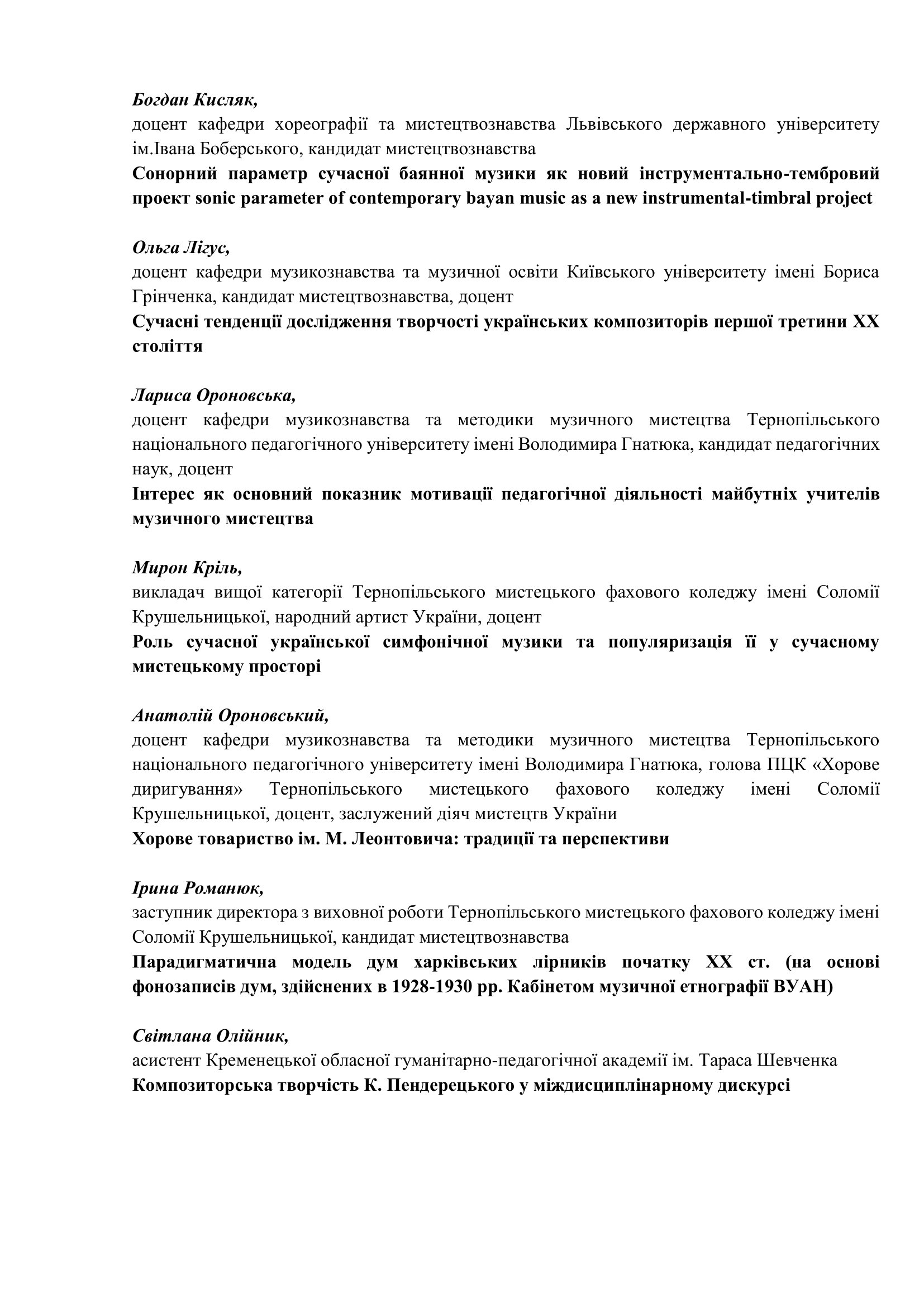 Богдан Кисляк,
доцент кафедри хореографії та мистецтвознавства Львівського державного університету ім.Івана Боберського, кандидат мистецтвознавства
Сонорний параметр сучасної баянної музики як новий інструментально-тембровий проект sonic parameter of contemporary bayan music as a new instrumental-timbral project

Ольга Лігус,
доцент кафедри музикознавства та музичної освіти Київського університету імені Бориса Грінченка, кандидат мистецтвознавства, доцент
Сучасні тенденції дослідження творчості українських композиторів першої третини XX століття

Лариса Ороновська,
доцент кафедри музикознавства та методики музичного мистецтва Тернопільського національного педагогічного університету імені Володимира Гнатюка, кандидат педагогічних наук, доцент
Інтерес як основний показник мотивації педагогічної діяльності майбутніх учителів музичного мистецтва

Мирон Кріль,
викладач вищої категорії Тернопільського мистецького фахового коледжу імені Соломії Крушельницької, народний артист України, доцент
Роль сучасної української симфонічної музики та популяризація її у сучасному мистецькому просторі

Анатолій Ороновський,
доцент кафедри музикознавства та методики музичного мистецтва Тернопільського національного педагогічного університету імені Володимира Гнатюка, голова ПЦК «Хорове диригування» Тернопільського мистецького фахового коледжу імені Соломії Крушельницької, доцент, заслужений діяч мистецтв України
Хорове товариство ім. М. Леонтовича: традиції та перспективи

Ірина Романюк,
заступник директора з виховної роботи Тернопільського мистецького фахового коледжу імені Соломії Крушельницької, кандидат мистецтвознавства
Парадигматична модель дум харківських лірників початку XX ст. (на основі фонозаписів дум, здійснених в 1928-1930 рр. Кабінетом музичної етнографії ВУАН)

Світлана Олійник,
асистент Кременецької обласної гуманітарно-педагогічної академії ім. Тараса Шевченка
Композиторська творчість К. Пендерецького у міждисциплінарному дискурсі